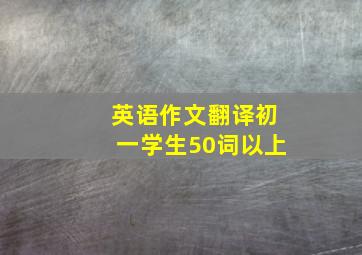 英语作文翻译初一学生50词以上